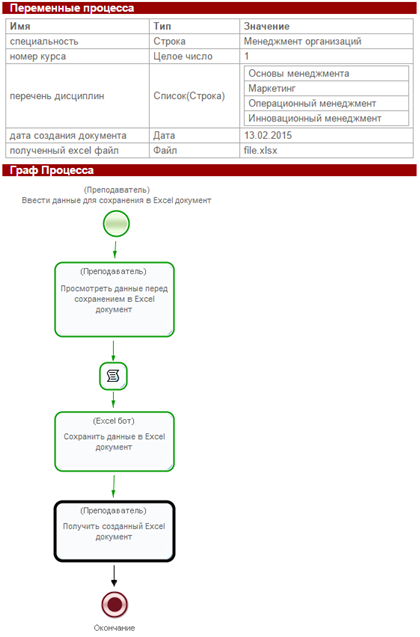 Переменные процесса

| Имя | Тип | Значение |
|---|---|---|
| специальность | Строка | Менеджмент организаций |
| номер курса | Целое число | 1 |
| перечень дисциплин | Список(Строка) | Основы менеджмента<br>Маркетинг<br>Операционный менеджмент<br>Инновационный менеджмент |
| дата создания документа | Дата | 13.02.2015 |
| полученный excel файл | Файл | file.xlsx |

Граф Процесса

(Преподаватель)
Ввести данные для сохранения в Excel документ

(Преподаватель)
Просмотреть данные перед сохранением в Excel документ

(Excel бот)
Сохранить данные в Excel документ

(Преподаватель)
Получить созданный Excel документ

Окончание